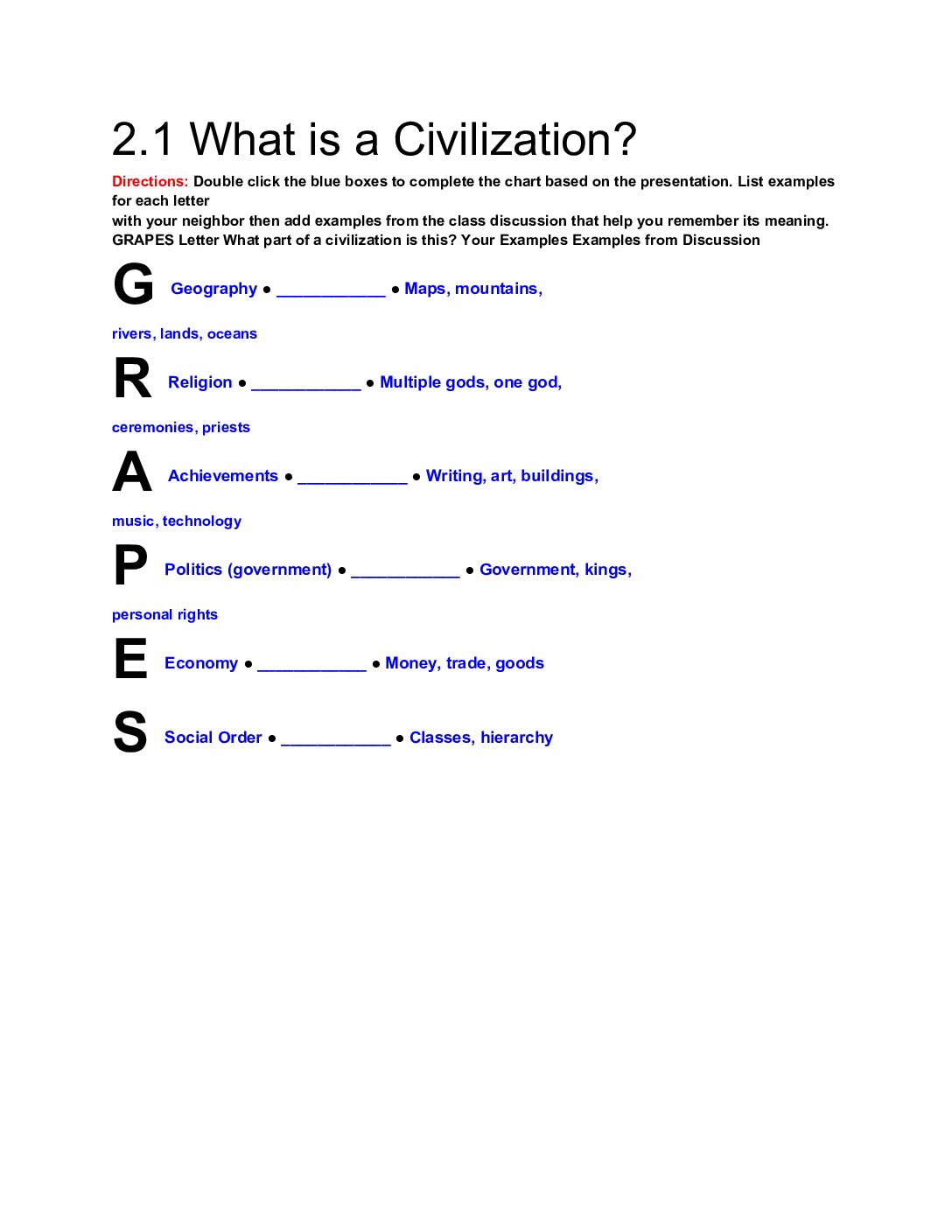 2.1 What is a Civilization?

Directions: Double click the blue boxes to complete the chart based on the presentation. List examples for each letter with your neighbor then add examples from the class discussion that help you remember its meaning.
GRAPES Letter What part of a civilization is this? Your Examples Examples from Discussion

G Geography • ____ • Maps, mountains, rivers, lands, oceans

R Religion • ____ • Multiple gods, one god, ceremonies, priests

A Achievements • ____ • Writing, art, buildings, music, technology

P Politics (government) • ____ • Government, kings, personal rights

E Economy • ____ • Money, trade, goods

S Social Order • ____ • Classes, hierarchy